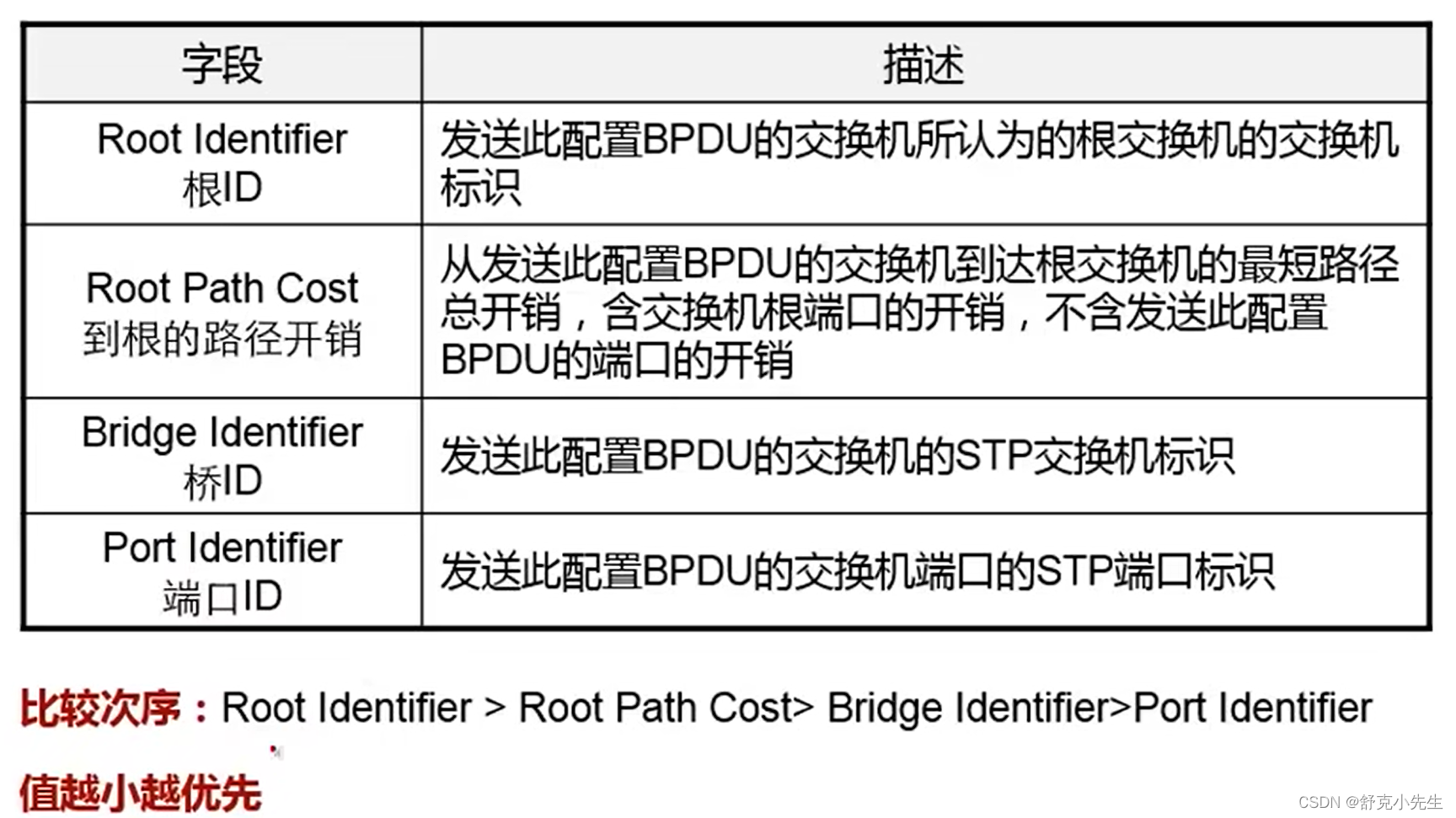 | 字段 | 描述 |
|---|---|
| Root Identifier 根ID | 发送此配置BPDU的交换机所认为的根交换机的交换机标识 |
| Root Path Cost 到根的路径开销 | 从发送此配置BPDU的交换机到达根交换机的最短路径总开销，含交换机根端口的开销，不含发送此配置BPDU的端口的开销 |
| Bridge Identifier 桥ID | 发送此配置BPDU的交换机的STP交换机标识 |
| Port Identifier 端口ID | 发送此配置BPDU的交换机端口的STP端口标识 |

比较次序：Root Identifier > Root Path Cost> Bridge Identifier>Port Identifier

值越小越优先

CSDN @舒克小先生